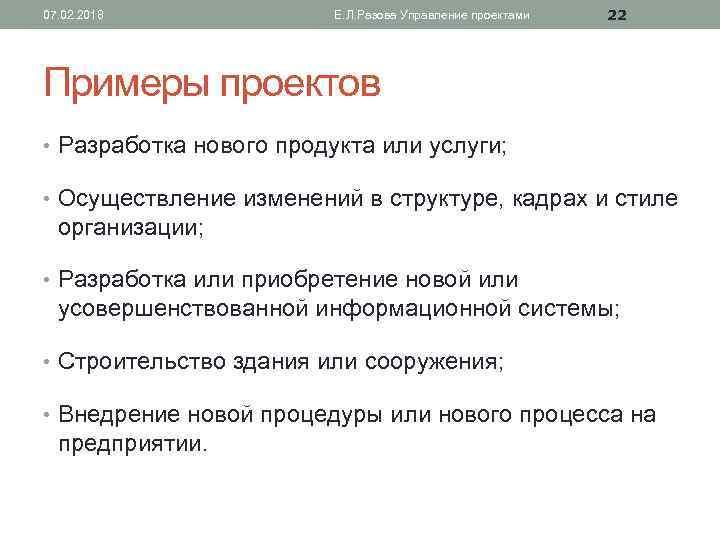 07.02.2018 Е.Л.Разова Управление проектами 22

Примеры проектов

• Разработка нового продукта или услуги;

• Осуществление изменений в структуре, кадрах и стиле организации;

• Разработка или приобретение новой или усовершенствованной информационной системы;

• Строительство здания или сооружения;

• Внедрение новой процедуры или нового процесса на предприятии.